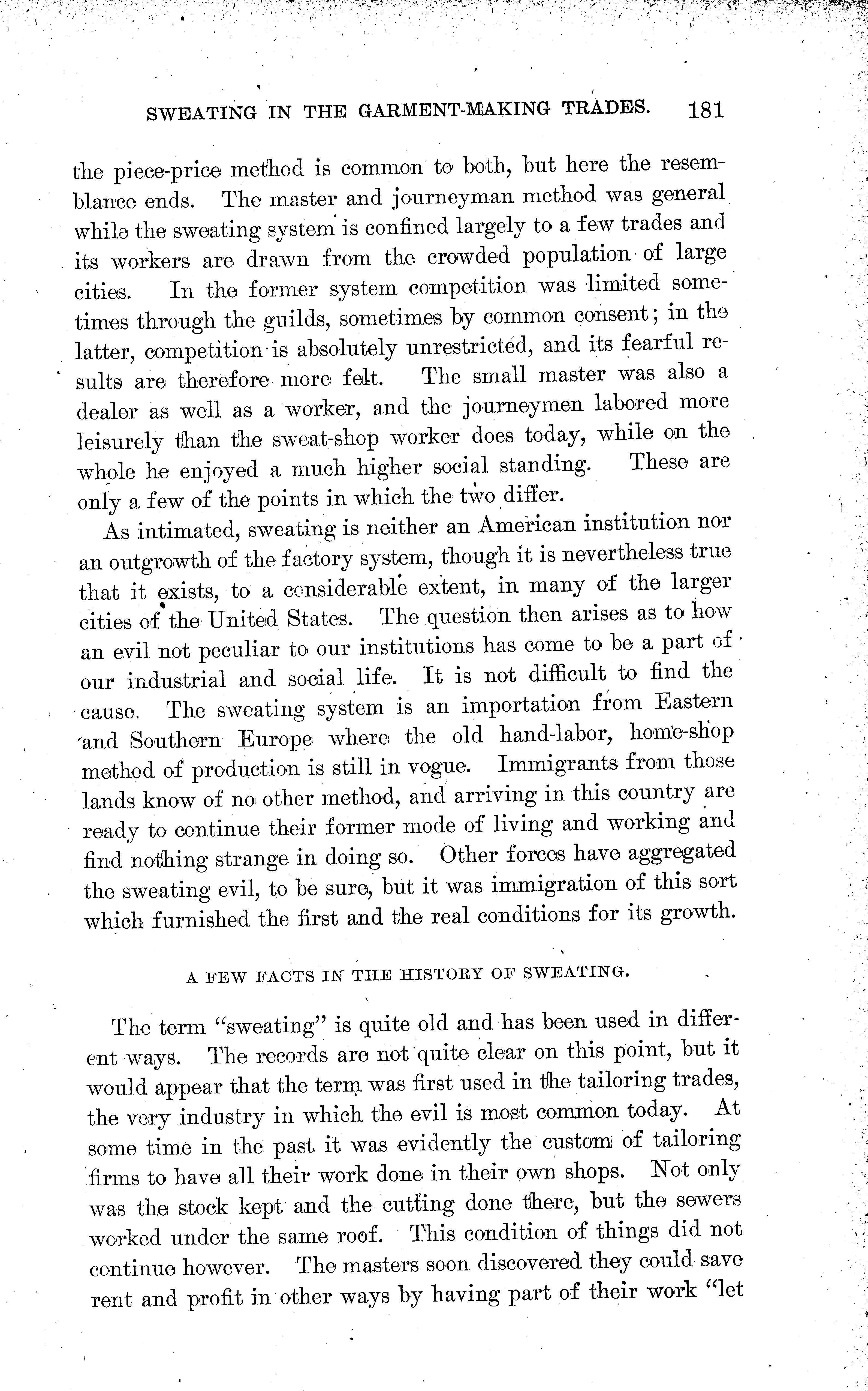 SWEATING IN THE GARMENT-MAKING TRADES. 181

the piece-price method is common to both, but here the resemblance ends. The master and journeyman method was general while the sweating system is confined largely to a few trades and its workers are drawn from the crowded population of large cities. In the former system competition was limited sometimes through the guilds, sometimes by common consent; in the latter, competition is absolutely unrestricted, and its fearful results are therefore more felt. The small master was also a dealer as well as a worker, and the journeymen labored more leisurely than the sweat-shop worker does today, while on the whole he enjoyed a much higher social standing. These are only a few of the points in which the two differ.

As intimated, sweating is neither an American institution nor an outgrowth of the factory system, though it is nevertheless true that it exists, to a considerable extent, in many of the larger cities of the United States. The question then arises as to how an evil not peculiar to our institutions has come to be a part of our industrial and social life. It is not difficult to find the cause. The sweating system is an importation from Eastern and Southern Europe where the old hand-labor, home-shop method of production is still in vogue. Immigrants from those lands know of no other method, and arriving in this country are ready to continue their former mode of living and working and find nothing strange in doing so. Other forces have aggregated the sweating evil, to be sure, but it was immigration of this sort which furnished the first and the real conditions for its growth.

A FEW FACTS IN THE HISTORY OF SWEATING.

The term "sweating" is quite old and has been used in different ways. The records are not quite clear on this point, but it would appear that the term was first used in the tailoring trades, the very industry in which the evil is most common today. At some time in the past it was evidently the custom of tailoring firms to have all their work done in their own shops. Not only was the stock kept and the cutting done there, but the sewers worked under the same roof. This condition of things did not continue however. The masters soon discovered they could save rent and profit in other ways by having part of their work "let